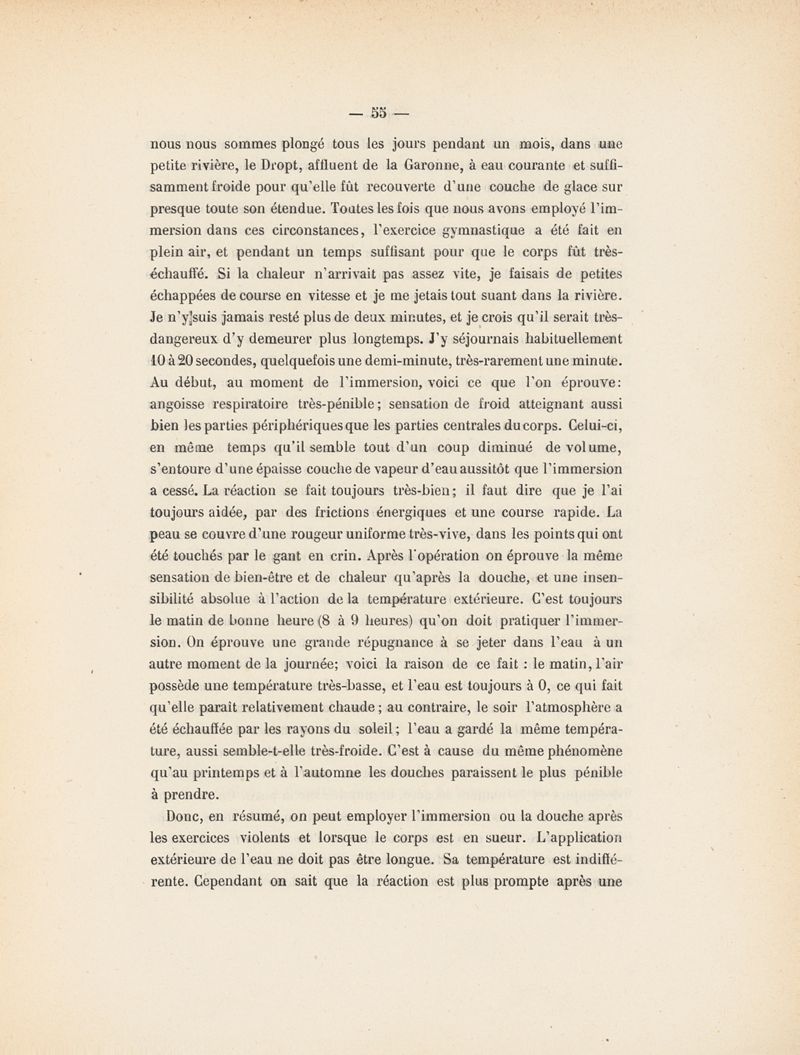 — 55 —

nous nous sommes plongé tous les jours pendant un mois, dans une petite rivière, le Dropt, affluent de la Garonne, à eau courante et suffisamment froide pour qu'elle fût recouverte d'une couche de glace sur presque toute son étendue. Toutes les fois que nous avons employé l'immersion dans ces circonstances, l'exercice gymnastique a été fait en plein air, et pendant un temps suffisant pour que le corps fût très-échauffé. Si la chaleur n'arrivait pas assez vite, je faisais de petites échappées de course en vitesse et je me jetais tout suant dans la rivière. Je n'y suis jamais resté plus de deux minutes, et je crois qu'il serait très-dangereux d'y demeurer plus longtemps. J'y séjournais habituellement 10 à 20 secondes, quelquefois une demi-minute, très-rarement une minute. Au début, au moment de l'immersion, voici ce que l'on éprouve: angoisse respiratoire très-pénible; sensation de froid atteignant aussi bien les parties périphériques que les parties centrales du corps. Celui-ci, en même temps qu'il semble tout d'un coup diminué de volume, s'entoure d'une épaisse couche de vapeur d'eau aussitôt que l'immersion a cessé. La réaction se fait toujours très-bien; il faut dire que je l'ai toujours aidée, par des frictions énergiques et une course rapide. La peau se couvre d'une rougeur uniforme très-vive, dans les points qui ont été touchés par le gant en crin. Après l'opération on éprouve la même sensation de bien-être et de chaleur qu'après la douche, et une insensibilité absolue à l'action de la température extérieure. C'est toujours le matin de bonne heure (8 à 9 heures) qu'on doit pratiquer l'immersion. On éprouve une grande répugnance à se jeter dans l'eau à un autre moment de la journée; voici la raison de ce fait : le matin, l'air possède une température très-basse, et l'eau est toujours à 0, ce qui fait qu'elle paraît relativement chaude; au contraire, le soir l'atmosphère a été échauffée par les rayons du soleil; l'eau a gardé la même température, aussi semble-t-elle très-froide. C'est à cause du même phénomène qu'au printemps et à l'automne les douches paraissent le plus pénible à prendre.

Donc, en résumé, on peut employer l'immersion ou la douche après les exercices violents et lorsque le corps est en sueur. L'application extérieure de l'eau ne doit pas être longue. Sa température est indifférente. Cependant on sait que la réaction est plus prompte après une